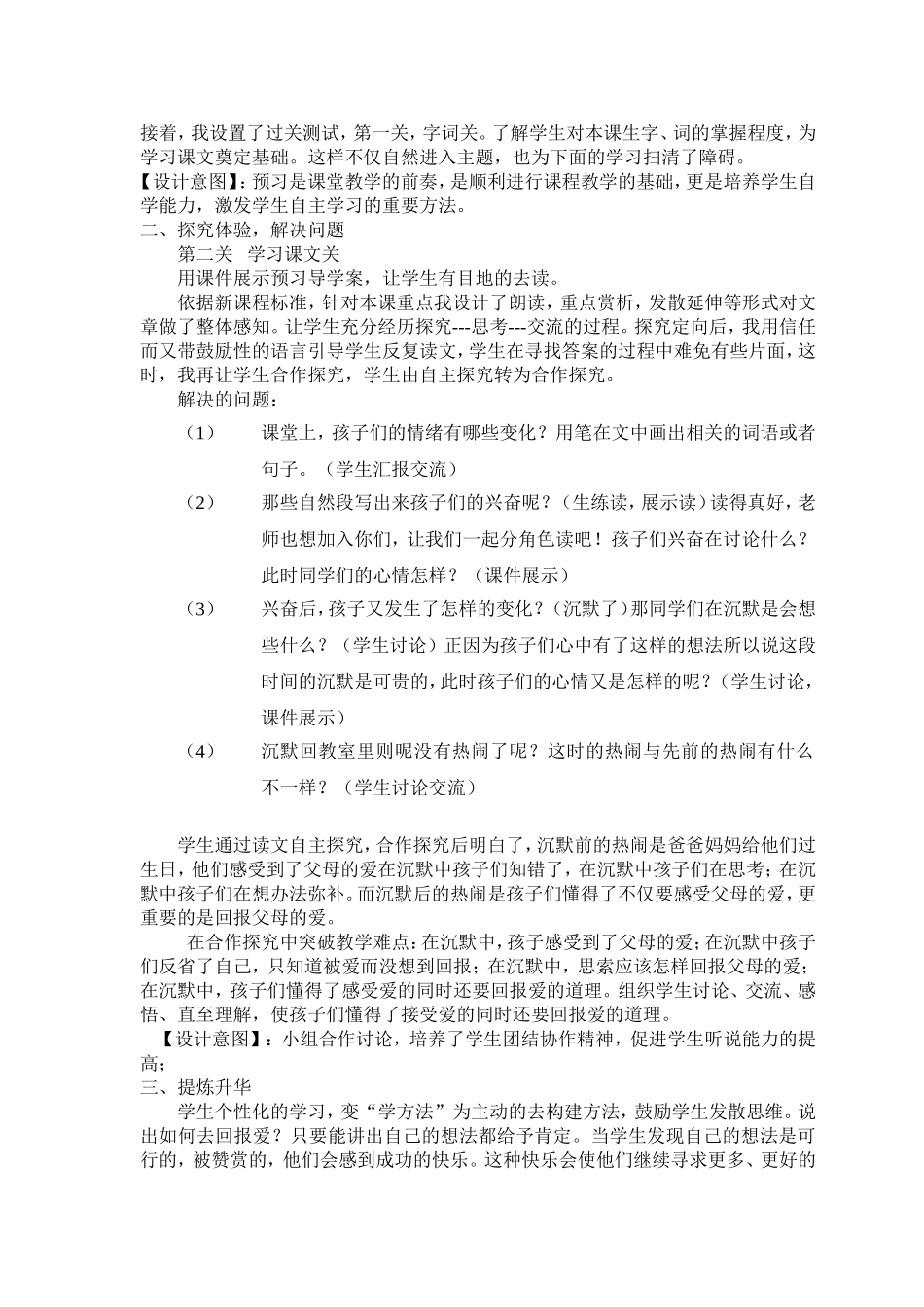 接着，我设置了过关测试，第一关，字词关。了解学生对本课生字、词的掌握程度，为学习课文奠定基础。这样不仅自然进入主题，也为下面的学习扫清了障碍。
【设计意图】：预习是课堂教学的前奏，是顺利进行课程教学的基础，更是培养学生自学能力，激发学生自主学习的重要方法。
二、探究体验，解决问题
第二关 学习课文关
用课件展示预习导学案，让学生有目地的去读。
依据新课程标准，针对本课重点我设计了朗读，重点赏析，发散延伸等形式对文章做了整体感知。让学生充分经历探究---思考---交流的过程。探究定向后，我用信任而又带鼓励性的语言引导学生反复读文，学生在寻找答案的过程中难免有些片面，这时，我再让学生合作探究，学生由自主探究转为合作探究。
解决的问题：
（1） 课堂上，孩子们的情绪有哪些变化？用笔在文中画出相关的词语或者句子。（学生汇报交流）
（2） 那些自然段写出来孩子们的兴奋呢？（生练读，展示读）读得真好，老师也想加入你们，让我们一起分角色读吧！孩子们兴奋在讨论什么？此时同学们的心情怎样？（课件展示）
（3） 兴奋后，孩子又发生了怎样的变化？（沉默了）那同学们在沉默是会想些什么？（学生讨论）正因为孩子们心中有了这样的想法所以说这段时间的沉默是可贵的，此时孩子们的心情又是怎样的呢？（学生讨论，课件展示）
（4） 沉默回教室里则呢没有热闹了呢？这时的热闹与先前的热闹有什么不一样？（学生讨论交流）

学生通过读文自主探究，合作探究后明白了，沉默前的热闹是爸爸妈妈给他们过生日，他们感受到了父母的爱在沉默中孩子们知错了，在沉默中孩子们在思考；在沉默中孩子们在想办法弥补。而沉默后的热闹是孩子们懂得了不仅要感受父母的爱，更重要的是回报父母的爱。
在合作探究中突破教学难点：在沉默中，孩子感受到了父母的爱；在沉默中孩子们反省了自己，只知道被爱而没想到回报；在沉默中，思索应该怎样回报父母的爱；在沉默中，孩子们懂得了感受爱的同时还要回报爱的道理。组织学生讨论、交流、感悟、直至理解，使孩子们懂得了接受爱的同时还要回报爱的道理。
【设计意图】：小组合作讨论，培养了学生团结协作精神，促进学生听说能力的提高；
三、提炼升华
学生个性化的学习，变“学方法”为主动的去构建方法，鼓励学生发散思维。说出如何去回报爱？只要能讲出自己的想法都给予肯定。当学生发现自己的想法是可行的，被赞赏的，他们会感到成功的快乐。这种快乐会使他们继续寻求更多、更好的